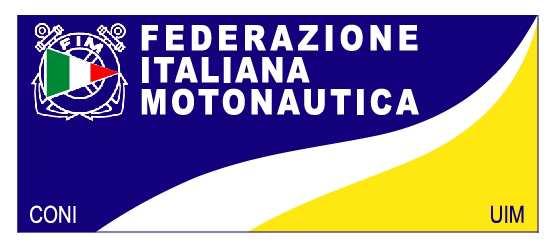 FIM
FEDERAZIONE
ITALIANA
MOTONAUTICA

CONI

UIM